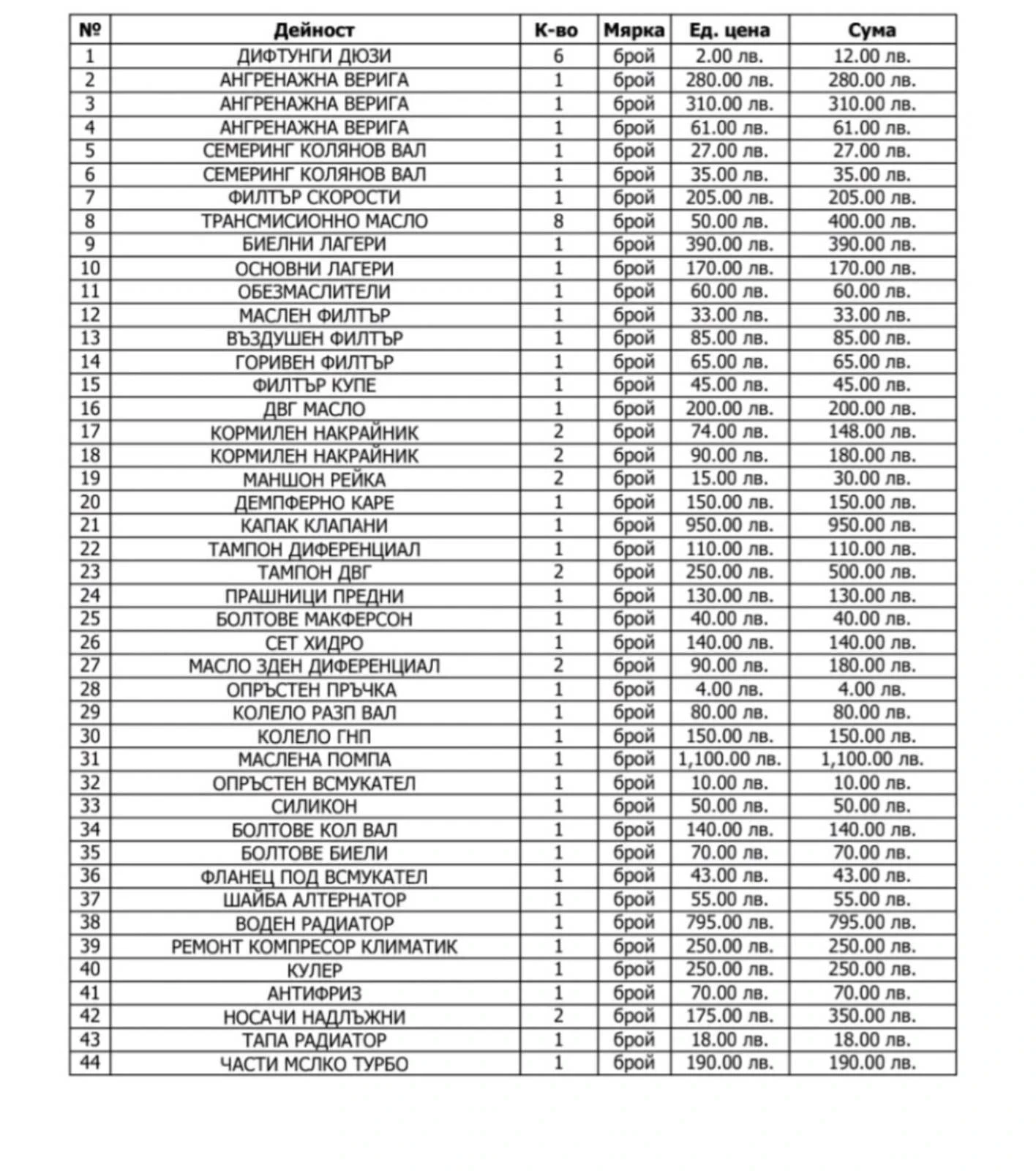 | № | Дейност | К-во | Мярка | Ед. цена | Сума |
|---|---|---|---|---|---|
| 1 | ДИФТУНГИ ДЮЗИ | 6 | брой | 2.00 лв. | 12.00 лв. |
| 2 | АНГРЕНАЖНА ВЕРИГА | 1 | брой | 280.00 лв. | 280.00 лв. |
| 3 | АНГРЕНАЖНА ВЕРИГА | 1 | брой | 310.00 лв. | 310.00 лв. |
| 4 | АНГРЕНАЖНА ВЕРИГА | 1 | брой | 61.00 лв. | 61.00 лв. |
| 5 | СЕМЕРИНГ КОЛЯНОВ ВАЛ | 1 | брой | 27.00 лв. | 27.00 лв. |
| 6 | СЕМЕРИНГ КОЛЯНОВ ВАЛ | 1 | брой | 35.00 лв. | 35.00 лв. |
| 7 | ФИЛТЪР СКОРОСТИ | 1 | брой | 205.00 лв. | 205.00 лв. |
| 8 | ТРАНСМИСИОННО МАСЛО | 8 | брой | 50.00 лв. | 400.00 лв. |
| 9 | БИЕЛНИ ЛАГЕРИ | 1 | брой | 390.00 лв. | 390.00 лв. |
| 10 | ОСНОВНИ ЛАГЕРИ | 1 | брой | 170.00 лв. | 170.00 лв. |
| 11 | ОБЕЗМАСЛИТЕЛИ | 1 | брой | 60.00 лв. | 60.00 лв. |
| 12 | МАСЛЕН ФИЛТЪР | 1 | брой | 33.00 лв. | 33.00 лв. |
| 13 | ВЪЗДУШЕН ФИЛТЪР | 1 | брой | 85.00 лв. | 85.00 лв. |
| 14 | ГОРИВЕН ФИЛТЪР | 1 | брой | 65.00 лв. | 65.00 лв. |
| 15 | ФИЛТЪР КУПЕ | 1 | брой | 45.00 лв. | 45.00 лв. |
| 16 | ДВГ МАСЛО | 1 | брой | 200.00 лв. | 200.00 лв. |
| 17 | КОРМИЛЕН НАКРАЙНИК | 2 | брой | 74.00 лв. | 148.00 лв. |
| 18 | КОРМИЛЕН НАКРАЙНИК | 2 | брой | 90.00 лв. | 180.00 лв. |
| 19 | МАНШОН РЕЙКА | 2 | брой | 15.00 лв. | 30.00 лв. |
| 20 | ДЕМПФЕРНО КАРЕ | 1 | брой | 150.00 лв. | 150.00 лв. |
| 21 | КАПАК КЛАПАНИ | 1 | брой | 950.00 лв. | 950.00 лв. |
| 22 | ТАМПОН ДИФЕРЕНЦИАЛ | 1 | брой | 110.00 лв. | 110.00 лв. |
| 23 | ТАМПОН ДВГ | 2 | брой | 250.00 лв. | 500.00 лв. |
| 24 | ПРАШНИЦИ ПРЕДНИ | 1 | брой | 130.00 лв. | 130.00 лв. |
| 25 | БОЛТОВЕ МАКФЕРСОН | 1 | брой | 40.00 лв. | 40.00 лв. |
| 26 | СЕТ ХИДРО | 1 | брой | 140.00 лв. | 140.00 лв. |
| 27 | МАСЛО ЗДЕН ДИФЕРЕНЦИАЛ | 2 | брой | 90.00 лв. | 180.00 лв. |
| 28 | ОПРЪСТЕН ПРЪЧКА | 1 | брой | 4.00 лв. | 4.00 лв. |
| 29 | КОЛЕЛО РАЗП ВАЛ | 1 | брой | 80.00 лв. | 80.00 лв. |
| 30 | КОЛЕЛО ГНП | 1 | брой | 150.00 лв. | 150.00 лв. |
| 31 | МАСЛЕНА ПОМПА | 1 | брой | 1,100.00 лв. | 1,100.00 лв. |
| 32 | ОПРЪСТЕН ВСМУКАТЕЛ | 1 | брой | 10.00 лв. | 10.00 лв. |
| 33 | СИЛИКОН | 1 | брой | 50.00 лв. | 50.00 лв. |
| 34 | БОЛТОВЕ КОЛ ВАЛ | 1 | брой | 140.00 лв. | 140.00 лв. |
| 35 | БОЛТОВЕ БИЕЛИ | 1 | брой | 70.00 лв. | 70.00 лв. |
| 36 | ФЛАНЕЦ ПОД ВСМУКАТЕЛ | 1 | брой | 43.00 лв. | 43.00 лв. |
| 37 | ШАЙБА АЛТЕРНАТОР | 1 | брой | 55.00 лв. | 55.00 лв. |
| 38 | ВОДЕН РАДИАТОР | 1 | брой | 795.00 лв. | 795.00 лв. |
| 39 | РЕМОНТ КОМПРЕСОР КЛИМАТИК | 1 | брой | 250.00 лв. | 250.00 лв. |
| 40 | КУЛЕР | 1 | брой | 250.00 лв. | 250.00 лв. |
| 41 | АНТИФРИЗ | 1 | брой | 70.00 лв. | 70.00 лв. |
| 42 | НОСАЧИ НАДЛЪЖНИ | 2 | брой | 175.00 лв. | 350.00 лв. |
| 43 | ТАПА РАДИАТОР | 1 | брой | 18.00 лв. | 18.00 лв. |
| 44 | ЧАСТИ МСЛКО ТУРБО | 1 | брой | 190.00 лв. | 190.00 лв. |